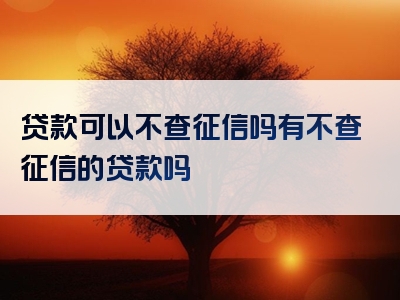 贷款可以不查征信吗有不查征信的贷款吗